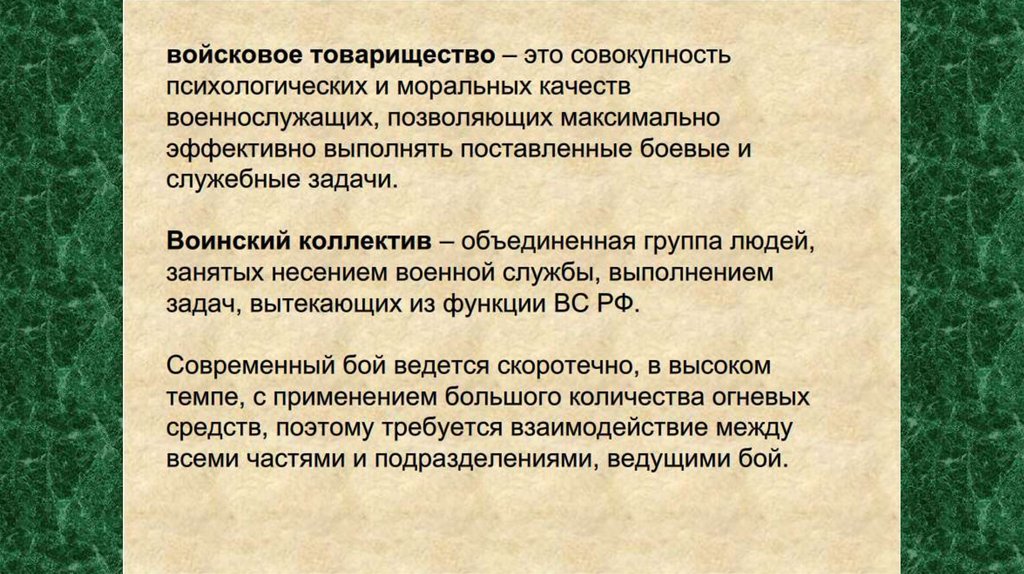 войсковое товарищество – это совокупность психологических и моральных качеств военнослужащих, позволяющих максимально эффективно выполнять поставленные боевые и служебные задачи.

Воинский коллектив – объединенная группа людей, занятых несением военной службы, выполнением задач, вытекающих из функции ВС РФ.

Современный бой ведется скоротечно, в высоком темпе, с применением большого количества огневых средств, поэтому требуется взаимодействие между всеми частями и подразделениями, ведущими бой.